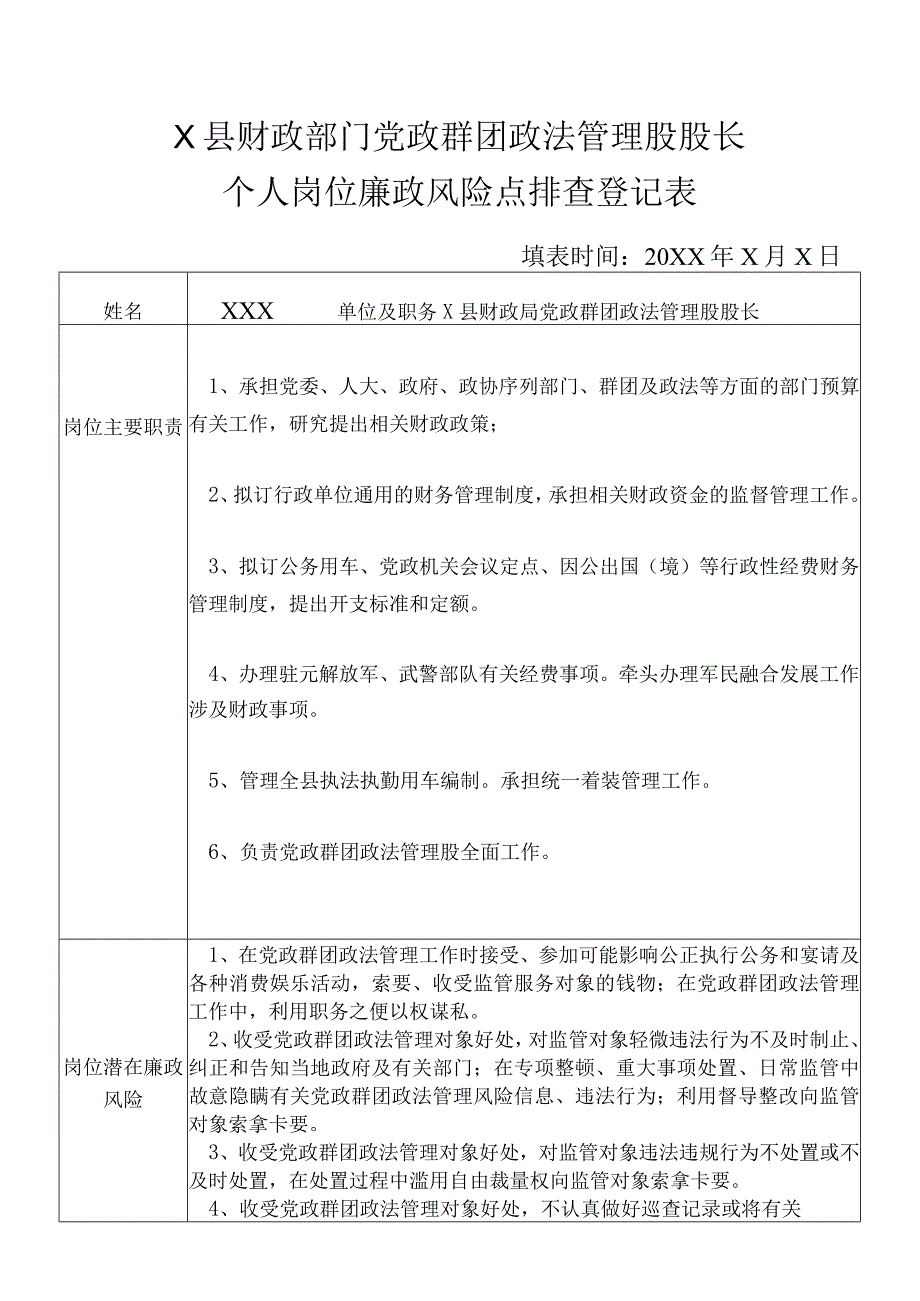 X县财政部门党政群团政法管理股股长
个人岗位廉政风险点排查登记表

填表时间：20XX年X月X日

| 姓名 | XXX　　单位及职务 X县财政局党政群团政法管理股股长 |
|---|---|
| 岗位主要职责 | 1、承担党委、人大、政府、政协序列部门、群团及政法等方面的部门预算有关工作，研究提出相关财政政策；<br><br>2、拟订行政单位通用的财务管理制度，承担相关财政资金的监督管理工作。<br><br>3、拟订公务用车、党政机关会议定点、因公出国（境）等行政性经费财务管理制度，提出开支标准和定额。<br><br>4、办理驻元解放军、武警部队有关经费事项。牵头办理军民融合发展工作涉及财政事项。<br><br>5、管理全县执法执勤用车编制。承担统一着装管理工作。<br><br>6、负责党政群团政法管理股全面工作。 |
| 岗位潜在廉政风险 | 1、在党政群团政法管理工作时接受、参加可能影响公正执行公务和宴请及各种消费娱乐活动，索要、收受监管服务对象的钱物；在党政群团政法管理工作中，利用职务之便以权谋私。<br>2、收受党政群团政法管理对象好处，对监管对象轻微违法行为不及时制止、纠正和告知当地政府及有关部门；在专项整顿、重大事项处置、日常监管中故意隐瞒有关党政群团政法管理风险信息、违法行为；利用督导整改向监管对象索拿卡要。<br>3、收受党政群团政法管理对象好处，对监管对象违法违规行为不处置或不及时处置，在处置过程中滥用自由裁量权向监管对象索拿卡要。<br>4、收受党政群团政法管理对象好处，不认真做好巡查记录或将有关 |